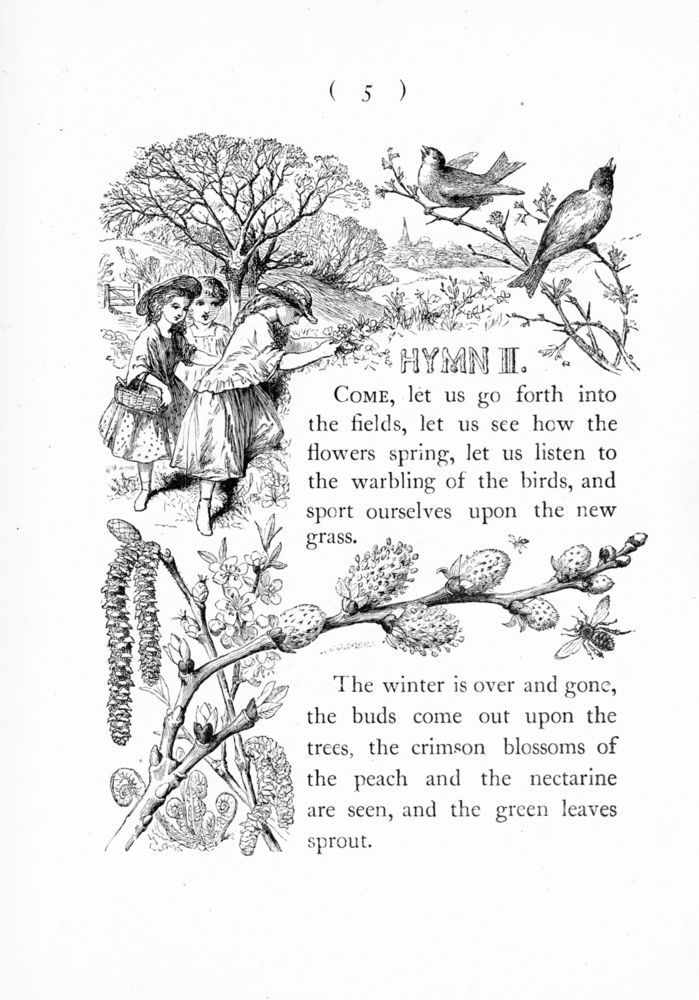 ( 5 )

HYMN II.

COME, let us go forth into the fields, let us see how the flowers spring, let us listen to the warbling of the birds, and sport ourselves upon the new grass.

The winter is over and gone, the buds come out upon the trees, the crimson blossoms of the peach and the nectarine are seen, and the green leaves sprout.